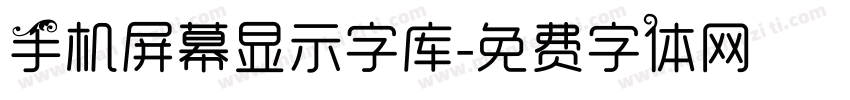 手机屏幕显示字库-免费字体网